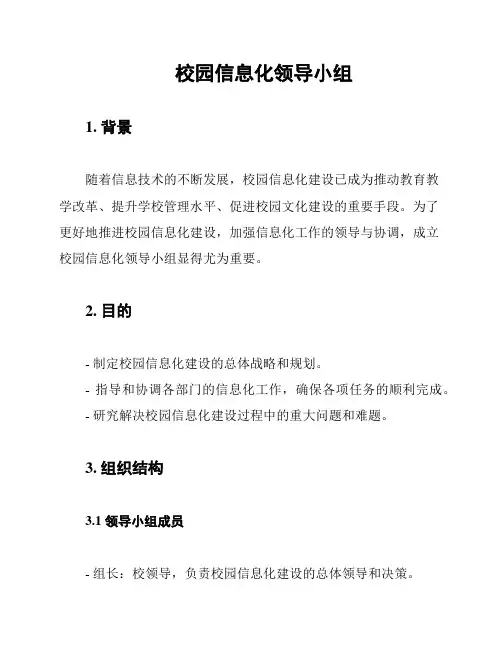 校园信息化领导小组

1. 背景

随着信息技术的不断发展，校园信息化建设已成为推动教育教学改革、提升学校管理水平、促进校园文化建设的重要手段。为了更好地推进校园信息化建设，加强信息化工作的领导与协调，成立校园信息化领导小组显得尤为重要。

2. 目的

- 制定校园信息化建设的总体战略和规划。
- 指导和协调各部门的信息化工作，确保各项任务的顺利完成。
- 研究解决校园信息化建设过程中的重大问题和难题。

3. 组织结构

3.1 领导小组成员

- 组长：校领导，负责校园信息化建设的总体领导和决策。